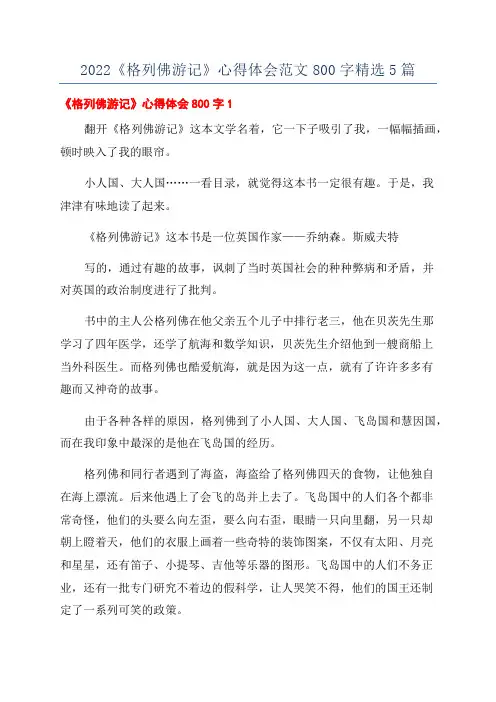 2022《格列佛游记》心得体会范文800字精选5篇

《格列佛游记》心得体会800字1

翻开《格列佛游记》这本文学名着，它一下子吸引了我，一幅幅插画，顿时映入了我的眼帘。

小人国、大人国……一看目录，就觉得这本书一定很有趣。于是，我津津有味地读了起来。

《格列佛游记》这本书是一位英国作家——乔纳森。斯威夫特

写的，通过有趣的故事，讽刺了当时英国社会的种种弊病和矛盾，并对英国的政治制度进行了批判。

书中的主人公格列佛在他父亲五个儿子中排行老三，他在贝茨先生那学习了四年医学，还学了航海和数学知识，贝茨先生介绍他到一艘商船上当外科医生。而格列佛也酷爱航海，就是因为这一点，就有了许许多多有趣而又神奇的故事。

由于各种各样的原因，格列佛到了小人国、大人国、飞岛国和慧因国，而在我印象中最深的是他在飞岛国的经历。

格列佛和同行者遇到了海盗，海盗给了格列佛四天的食物，让他独自在海上漂流。后来他遇上了会飞的岛并上去了。飞岛国中的人们各个都非常奇怪，他们的头要么向左歪，要么向右歪，眼睛一只向里翻，另一只却朝上瞪着天，他们的衣服上画着一些奇特的装饰图案，不仅有太阳、月亮和星星，还有笛子、小提琴、吉他等乐器的图形。飞岛国中的人们不务正业，还有一批专门研究不着边的假科学，让人哭笑不得，他们的国王还制定了一系列可笑的政策。